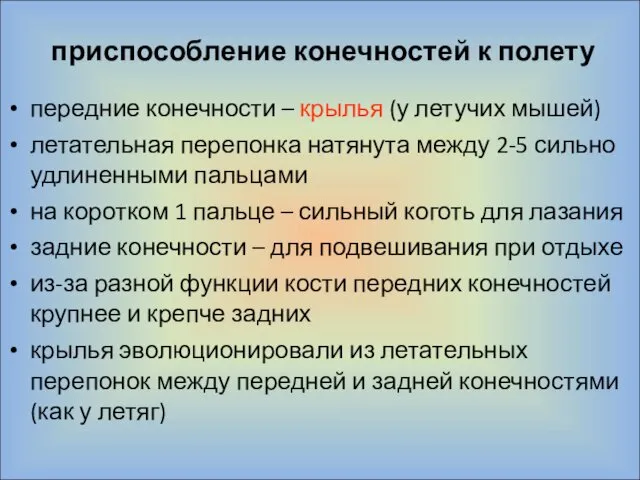 приспособление конечностей к полету

• передние конечности – крылья (у летучих мышей)
• летательная перепонка натянута между 2-5 сильно удлиненными пальцами
• на коротком 1 пальце – сильный коготь для лазания
• задние конечности – для подвешивания при отдыхе
• из-за разной функции кости передних конечностей крупнее и крепче задних
• крылья эволюционировали из летательных перепонок между передней и задней конечностями (как у летяг)